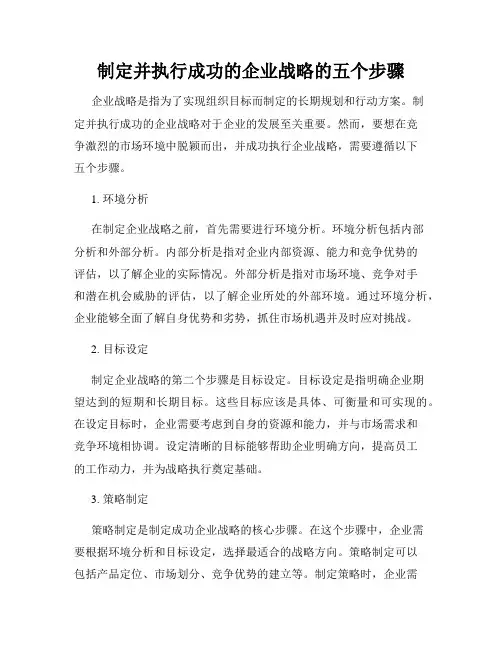 制定并执行成功的企业战略的五个步骤

企业战略是指为了实现组织目标而制定的长期规划和行动方案。制定并执行成功的企业战略对于企业的发展至关重要。然而，要想在竞争激烈的市场环境中脱颖而出，并成功执行企业战略，需要遵循以下五个步骤。

1. 环境分析

在制定企业战略之前，首先需要进行环境分析。环境分析包括内部分析和外部分析。内部分析是指对企业内部资源、能力和竞争优势的评估，以了解企业的实际情况。外部分析是指对市场环境、竞争对手和潜在机会威胁的评估，以了解企业所处的外部环境。通过环境分析，企业能够全面了解自身优势和劣势，抓住市场机遇并及时应对挑战。

2. 目标设定

制定企业战略的第二个步骤是目标设定。目标设定是指明确企业期望达到的短期和长期目标。这些目标应该是具体、可衡量和可实现的。在设定目标时，企业需要考虑到自身的资源和能力，并与市场需求和竞争环境相协调。设定清晰的目标能够帮助企业明确方向，提高员工的工作动力，并为战略执行奠定基础。

3. 策略制定

策略制定是制定成功企业战略的核心步骤。在这个步骤中，企业需要根据环境分析和目标设定，选择最适合的战略方向。策略制定可以包括产品定位、市场划分、竞争优势的建立等。制定策略时，企业需